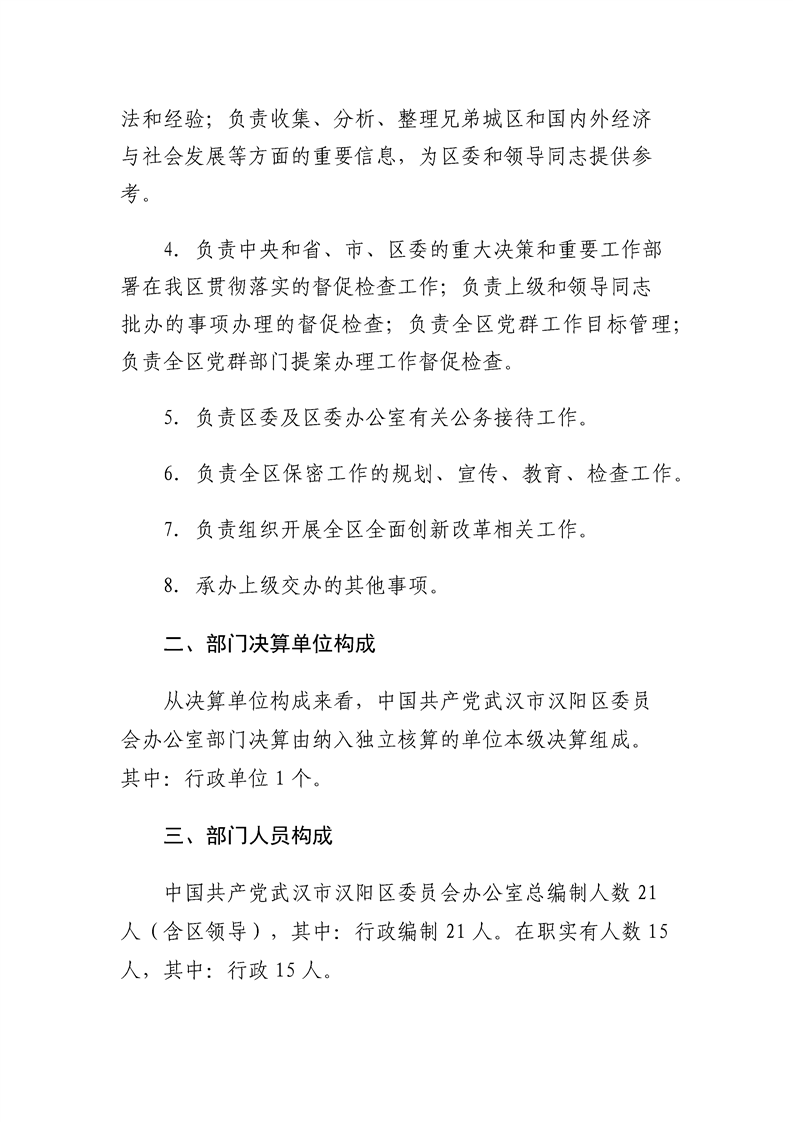 法和经验；负责收集、分析、整理兄弟城区和国内外经济与社会发展等方面的重要信息，为区委和领导同志提供参考。

4. 负责中央和省、市、区委的重大决策和重要工作部署在我区贯彻落实的督促检查工作；负责上级和领导同志批办的事项办理的督促检查；负责全区党群工作目标管理；负责全区党群部门提案办理工作督促检查。

5. 负责区委及区委办公室有关公务接待工作。

6. 负责全区保密工作的规划、宣传、教育、检查工作。

7. 负责组织开展全区全面创新改革相关工作。

8. 承办上级交办的其他事项。

二、部门决算单位构成

从决算单位构成来看，中国共产党武汉市汉阳区委员会办公室部门决算由纳入独立核算的单位本级决算组成。其中：行政单位 1 个。

三、部门人员构成

中国共产党武汉市汉阳区委员会办公室总编制人数 21 人（含区领导），其中：行政编制 21 人。在职实有人数 15 人，其中：行政 15 人。